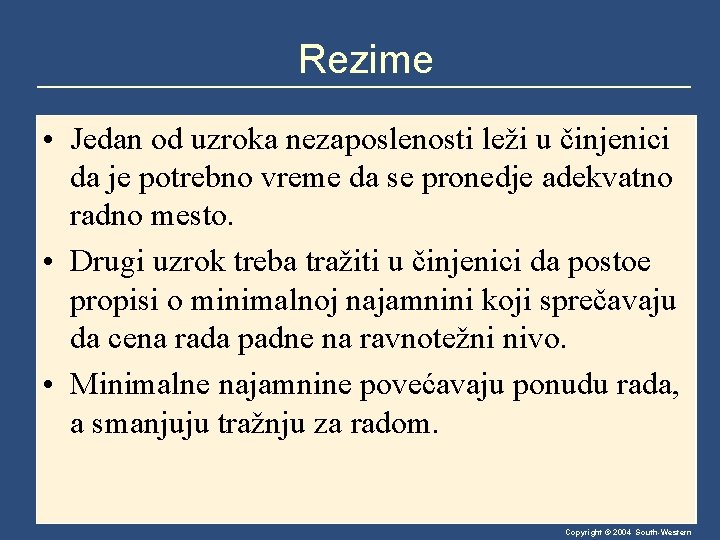 Rezime

• Jedan od uzroka nezaposlenosti leži u činjenici da je potrebno vreme da se pronedje adekvatno radno mesto.

• Drugi uzrok treba tražiti u činjenici da postoe propisi o minimalnoj najamnini koji sprečavaju da cena rada padne na ravnotežni nivo.

• Minimalne najamnine povećavaju ponudu rada, a smanjuju tražnju za radom.

Copyright © 2004 South-Western